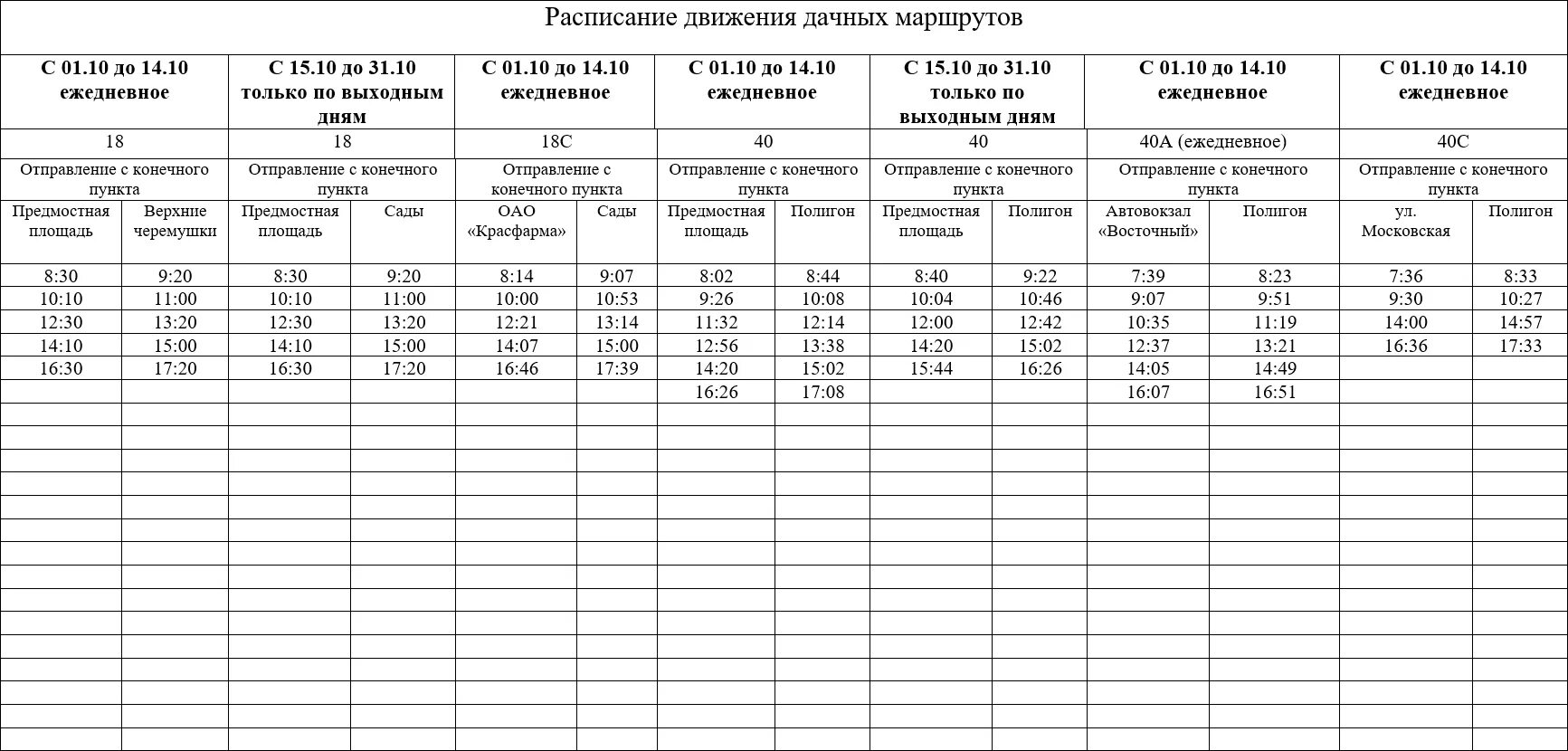 Расписание движения дачных маршрутов

| С 01.10 до 14.10 ежедневное | | С 15.10 до 31.10 только по выходным дням | | С 01.10 до 14.10 ежедневное | | С 01.10 до 14.10 ежедневное | | С 15.10 до 31.10 только по выходным дням | | С 01.10 до 14.10 ежедневное | | С 01.10 до 14.10 ежедневное | |
|---|---|---|---|---|---|---|---|---|---|---|---|---|---|
| 18 | | 18 | | 18С | | 40 | | 40 | | 40А (ежедневное) | | 40С | |
| Отправление с конечного пункта | | Отправление с конечного пункта | | Отправление с конечного пункта | | Отправление с конечного пункта | | Отправление с конечного пункта | | Отправление с конечного пункта | | Отправление с конечного пункта | |
| Предмостная площадь | Верхние черемушки | Предмостная площадь | Сады | ОАО «Красфарма» | Сады | Предмостная площадь | Полигон | Предмостная площадь | Полигон | Автовокзал «Восточный» | Полигон | ул. Московская | Полигон |
| 8:30 | 9:20 | 8:30 | 9:20 | 8:14 | 9:07 | 8:02 | 8:44 | 8:40 | 9:22 | 7:39 | 8:23 | 7:36 | 8:33 |
| 10:10 | 11:00 | 10:10 | 11:00 | 10:00 | 10:53 | 9:26 | 10:08 | 10:04 | 10:46 | 9:07 | 9:51 | 9:30 | 10:27 |
| 12:30 | 13:20 | 12:30 | 13:20 | 12:21 | 13:14 | 11:32 | 12:14 | 12:00 | 12:42 | 10:35 | 11:19 | 14:00 | 14:57 |
| 14:10 | 15:00 | 14:10 | 15:00 | 14:07 | 15:00 | 12:56 | 13:38 | 14:20 | 15:02 | 12:37 | 13:21 | 16:36 | 17:33 |
| 16:30 | 17:20 | 16:30 | 17:20 | 16:46 | 17:39 | 14:20 | 15:02 | 15:44 | 16:26 | 14:05 | 14:49 | | |
| | | | | | | 16:26 | 17:08 | | | 16:07 | 16:51 | | |